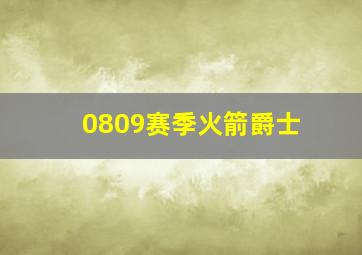 0809赛季火箭爵士